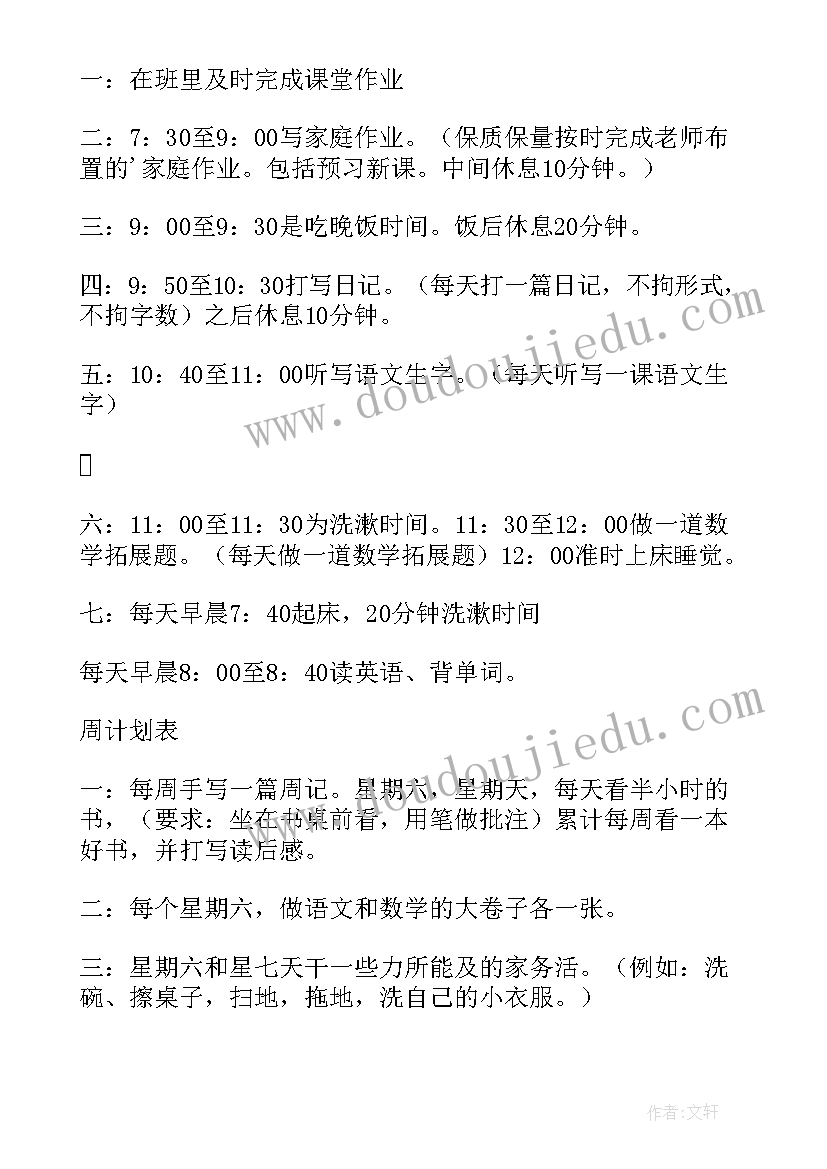 一：在班里及时完成课堂作业

二：7：30至9：00写家庭作业。（保质保量按时完成老师布置的’家庭作业。包括预习新课。中间休息10分钟。）

三：9：00至9：30是吃晚饭时间。饭后休息20分钟。

四：9：50至10：30打写日记。（每天打一篇日记，不拘形式，不拘字数）之后休息10分钟。

五：10：40至11：00听写语文生字。（每天听写一课语文生字）

六：11：00至11：30为洗漱时间。11：30至12：00做一道数学拓展题。（每天做一道数学拓展题）12：00准时上床睡觉。

七：每天早晨7：40起床，20分钟洗漱时间

每天早晨8：00至8：40读英语、背单词。

周计划表

一：每周手写一篇周记。星期六，星期天，每天看半小时的书，（要求：坐在书桌前看，用笔做批注）累计每周看一本好书，并打写读后感。

二：每个星期六，做语文和数学的大卷子各一张。

三：星期六和星七天干一些力所能及的家务活。（例如：洗碗、擦桌子，扫地，拖地，洗自己的小衣服。）

www.doudoujiedu.com

www.doudoujiedu.com

作者：文轩